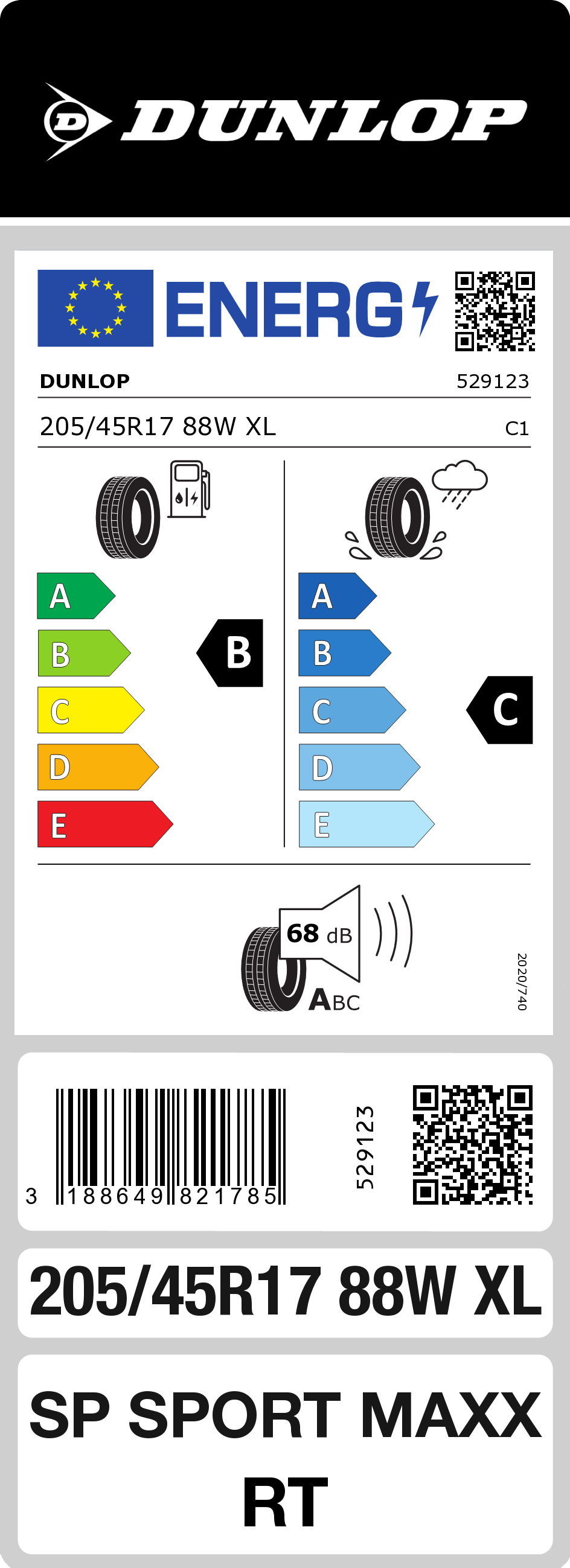 DUNLOP

ENERG

DUNLOP 529123

205/45R17 88W XL C1

A
B
C
D
E

B

A
B
C
D
E

C

68 dB

ABC

2020/740

3 188649 821785

529123

205/45R17 88W XL

SP SPORT MAXX RT